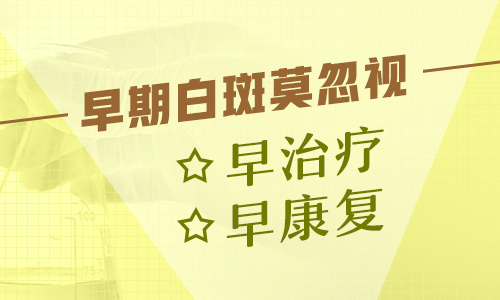 早期白斑莫忽视

☆ 早治疗

☆ 早康复

100

75